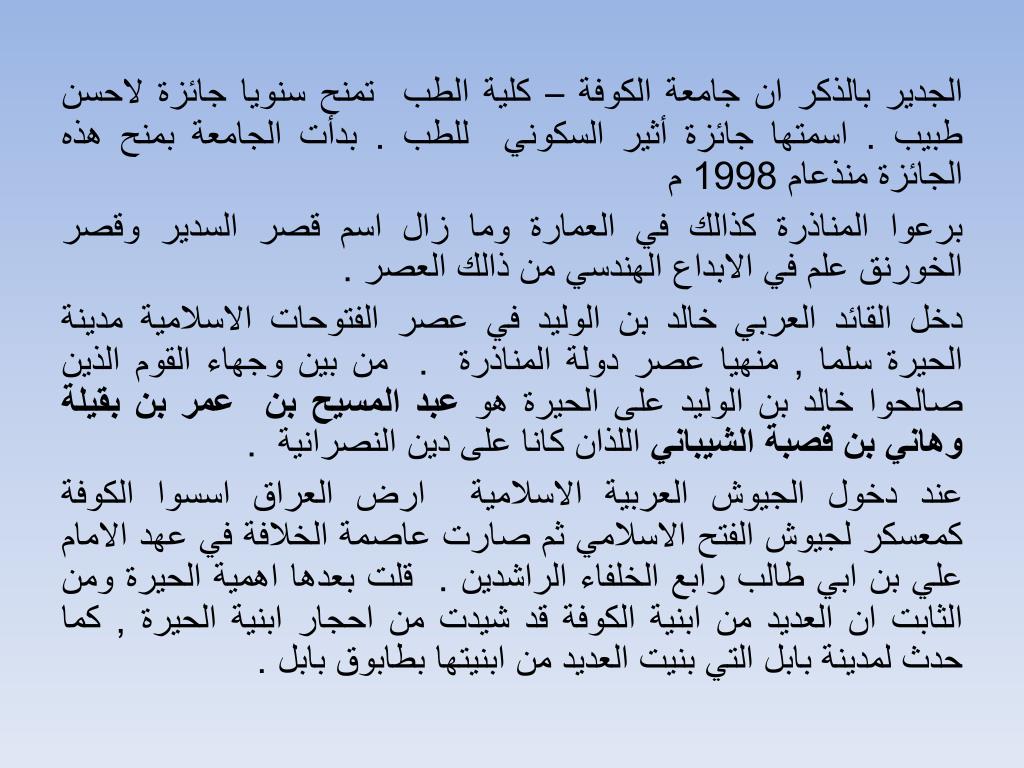 الجدير بالذكر ان جامعة الكوفة – كلية الطب تمنح سنويا جائزة لاحسن طبيب . اسمتها جائزة أثير السكوني للطب . بدأت الجامعة بمنح هذه الجائزة منذعام 1998 م

برعوا المناذرة كذالك في العمارة وما زال اسم قصر السدير وقصر الخورنق علم في الابداع الهندسي من ذالك العصر .

دخل القائد العربي خالد بن الوليد في عصر الفتوحات الاسلامية مدينة الحيرة سلما , منهيا عصر دولة المناذرة . من بين وجهاء القوم الذين صالحوا خالد بن الوليد على الحيرة هو عبد المسيح بن عمر بن بقيلة وهاني بن قصبة الشيباني اللذان كانا على دين النصرانية .

عند دخول الجيوش العربية الاسلامية ارض العراق اسسوا الكوفة كمعسكر لجيوش الفتح الاسلامي ثم صارت عاصمة الخلافة في عهد الامام علي بن ابي طالب رابع الخلفاء الراشدين . قلت بعدها اهمية الحيرة ومن الثابت ان العديد من ابنية الكوفة قد شيدت من احجار ابنية الحيرة , كما حدث لمدينة بابل التي بنيت العديد من ابنيتها بطابوق بابل .